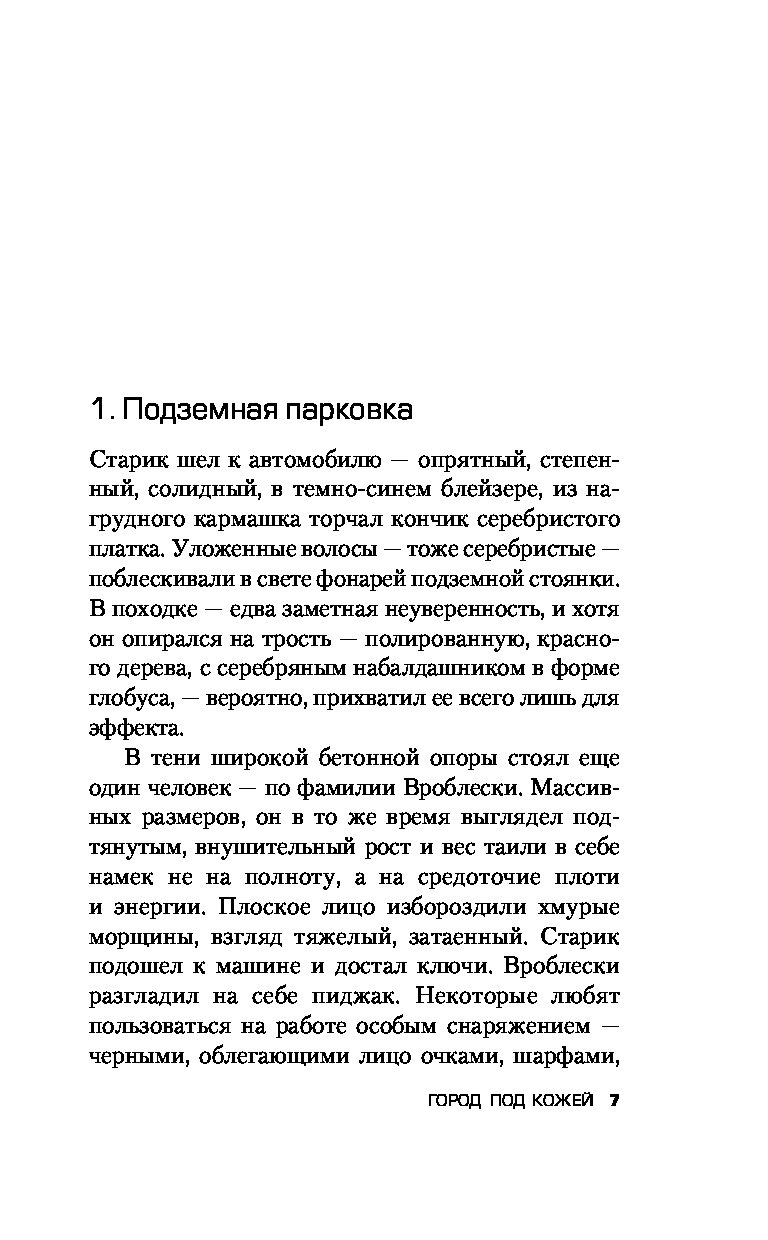 1. Подземная парковка

Старик шел к автомобилю — опрятный, степенный, солидный, в темно-синем блейзере, из нагрудного кармашка торчал кончик серебристого платка. Уложенные волосы — тоже серебристые — поблескивали в свете фонарей подземной стоянки. В походке — едва заметная неуверенность, и хотя он опирался на трость — полированную, красного дерева, с серебряным набалдашником в форме глобуса, — вероятно, прихватил ее всего лишь для эффекта.

В тени широкой бетонной опоры стоял еще один человек — по фамилии Вроблески. Массивных размеров, он в то же время выглядел подтянутым, внушительный рост и вес таили в себе намек не на полноту, а на средоточие плоти и энергии. Плоское лицо избороздили хмурые морщины, взгляд тяжелый, затаенный. Старик подошел к машине и достал ключи. Вроблески разгладил на себе пиджак. Некоторые любят пользоваться на работе особым снаряжением — черными, облегающими лицо очками, шарфами,

ГОРОД ПОД КОЖЕЙ 7